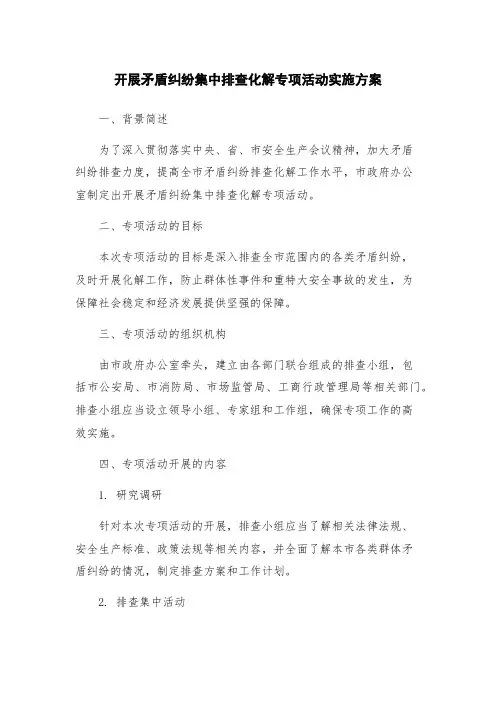 开展矛盾纠纷集中排查化解专项活动实施方案

一、背景简述

为了深入贯彻落实中央、省、市安全生产会议精神，加大矛盾纠纷排查力度，提高全市矛盾纠纷排查化解工作水平，市政府办公室制定出开展矛盾纠纷集中排查化解专项活动。

二、专项活动的目标

本次专项活动的目标是深入排查全市范围内的各类矛盾纠纷，及时开展化解工作，防止群体性事件和重特大安全事故的发生，为保障社会稳定和经济发展提供坚强的保障。

三、专项活动的组织机构

由市政府办公室牵头，建立由各部门联合组成的排查小组，包括市公安局、市消防局、市场监管局、工商行政管理局等相关部门。排查小组应当设立领导小组、专家组和工作组，确保专项工作的高效实施。

四、专项活动开展的内容

1. 研究调研

针对本次专项活动的开展，排查小组应当了解相关法律法规、安全生产标准、政策法规等相关内容，并全面了解本市各类群体矛盾纠纷的情况，制定排查方案和工作计划。

2. 排查集中活动